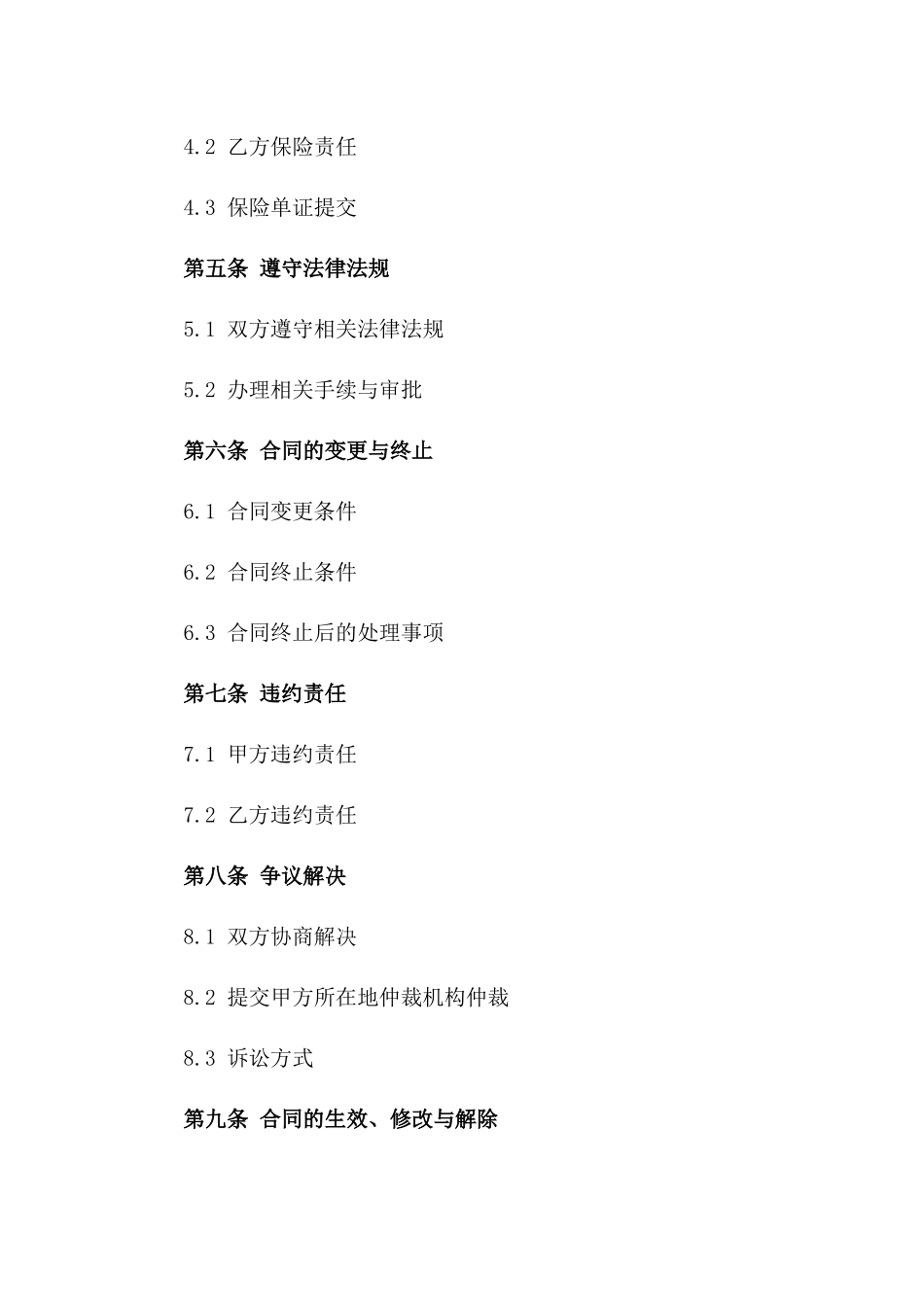 4.2 乙方保险责任

4.3 保险单证提交

第五条 遵守法律法规

5.1 双方遵守相关法律法规

5.2 办理相关手续与审批

第六条 合同的变更与终止

6.1 合同变更条件

6.2 合同终止条件

6.3 合同终止后的处理事项

第七条 违约责任

7.1 甲方违约责任

7.2 乙方违约责任

第八条 争议解决

8.1 双方协商解决

8.2 提交甲方所在地仲裁机构仲裁

8.3 诉讼方式

第九条 合同的生效、修改与解除